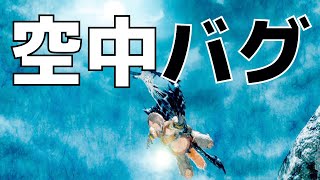 空中バグ